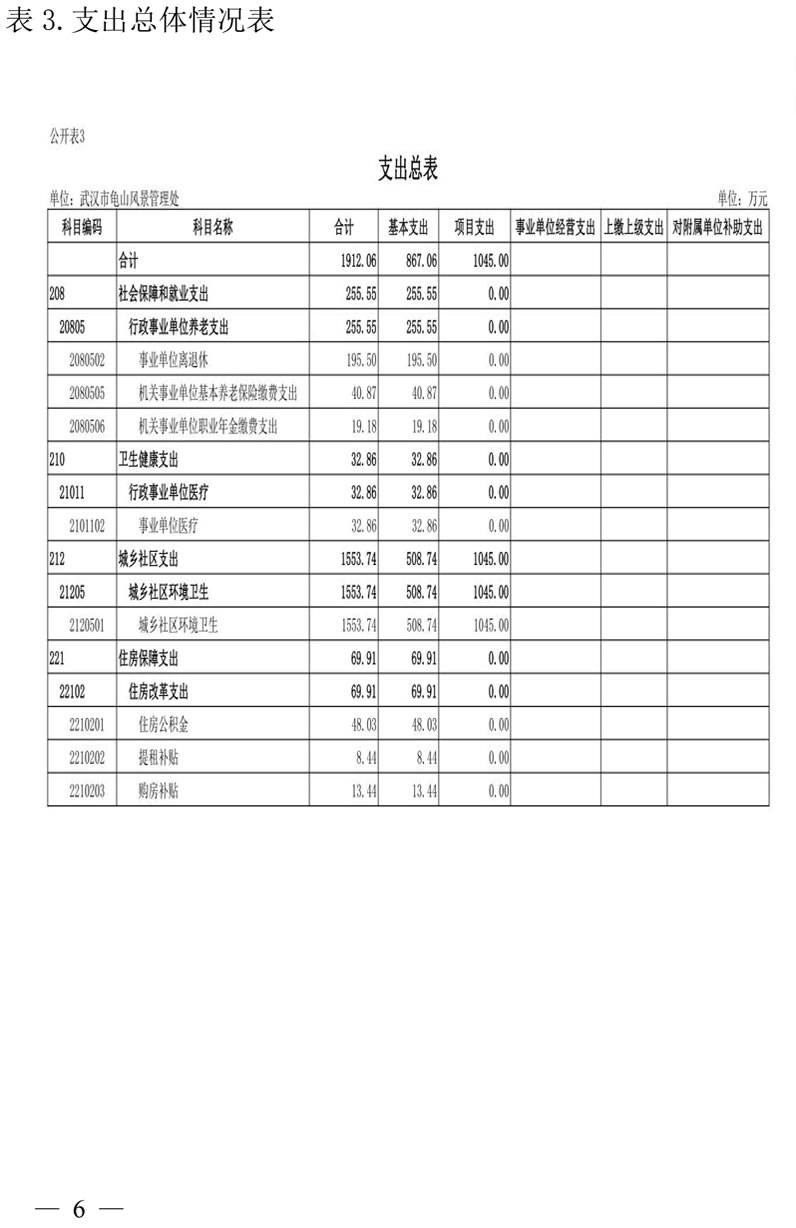 表 3. 支出总体情况表

公开表3

支出总表

单位：武汉市龟山风景管理处

单位：万元

| 科目编码 | 科目名称 | 合计 | 基本支出 | 项目支出 | 事业单位经营支出 | 上缴上级支出 | 对附属单位补助支出 |
|---|---|---|---|---|---|---|---|
| | 合计 | 1912.06 | 867.06 | 1045.00 | | | |
| 208 | 社会保障和就业支出 | 255.55 | 255.55 | 0.00 | | | |
| 20805 | 行政事业单位养老支出 | 255.55 | 255.55 | 0.00 | | | |
| 2080502 | 事业单位离退休 | 195.50 | 195.50 | 0.00 | | | |
| 2080505 | 机关事业单位基本养老保险缴费支出 | 40.87 | 40.87 | 0.00 | | | |
| 2080506 | 机关事业单位职业年金缴费支出 | 19.18 | 19.18 | 0.00 | | | |
| 210 | 卫生健康支出 | 32.86 | 32.86 | 0.00 | | | |
| 21011 | 行政事业单位医疗 | 32.86 | 32.86 | 0.00 | | | |
| 2101102 | 事业单位医疗 | 32.86 | 32.86 | 0.00 | | | |
| 212 | 城乡社区支出 | 1553.74 | 508.74 | 1045.00 | | | |
| 21205 | 城乡社区环境卫生 | 1553.74 | 508.74 | 1045.00 | | | |
| 2120501 | 城乡社区环境卫生 | 1553.74 | 508.74 | 1045.00 | | | |
| 221 | 住房保障支出 | 69.91 | 69.91 | 0.00 | | | |
| 22102 | 住房改革支出 | 69.91 | 69.91 | 0.00 | | | |
| 2210201 | 住房公积金 | 48.03 | 48.03 | 0.00 | | | |
| 2210202 | 提租补贴 | 8.44 | 8.44 | 0.00 | | | |
| 2210203 | 购房补贴 | 13.44 | 13.44 | 0.00 | | | |

— 6 —